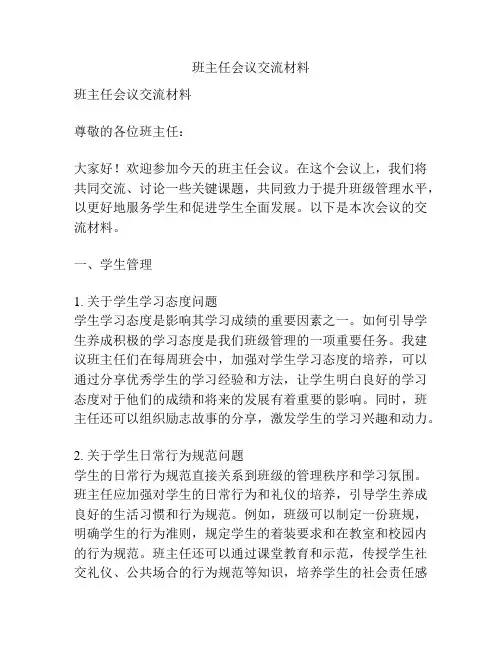 班主任会议交流材料

班主任会议交流材料

尊敬的各位班主任：

大家好！欢迎参加今天的班主任会议。在这个会议上，我们将共同交流、讨论一些关键课题，共同致力于提升班级管理水平，以更好地服务学生和促进学生全面发展。以下是本次会议的交流材料。

一、学生管理

1. 关于学生学习态度问题
学生学习态度是影响其学习成绩的重要因素之一。如何引导学生养成积极的学习态度是我们班级管理的一项重要任务。我建议班主任们在每周班会中，加强对学生学习态度的培养，可以通过分享优秀学生的学习经验和方法，让学生明白良好的学习态度对于他们的成绩和将来的发展有着重要的影响。同时，班主任还可以组织励志故事的分享，激发学生的学习兴趣和动力。

2. 关于学生日常行为规范问题
学生的日常行为规范直接关系到班级的管理秩序和学习氛围。班主任应加强对学生的日常行为和礼仪的培养，引导学生养成良好的生活习惯和行为规范。例如，班级可以制定一份班规，明确学生的行为准则，规定学生的着装要求和在教室和校园内的行为规范。班主任还可以通过课堂教育和示范，传授学生社交礼仪、公共场合的行为规范等知识，培养学生的社会责任感